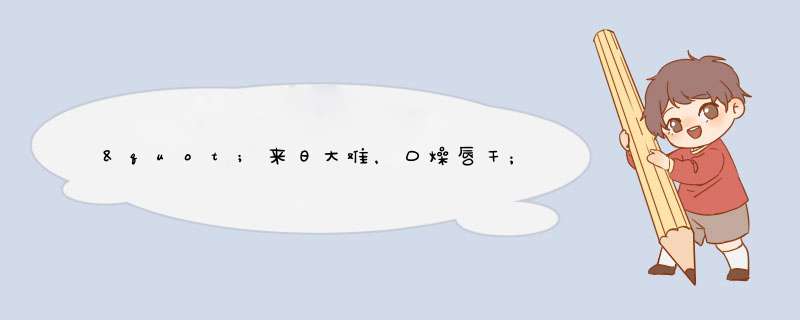 &quot；来日大难，口燥唇干；